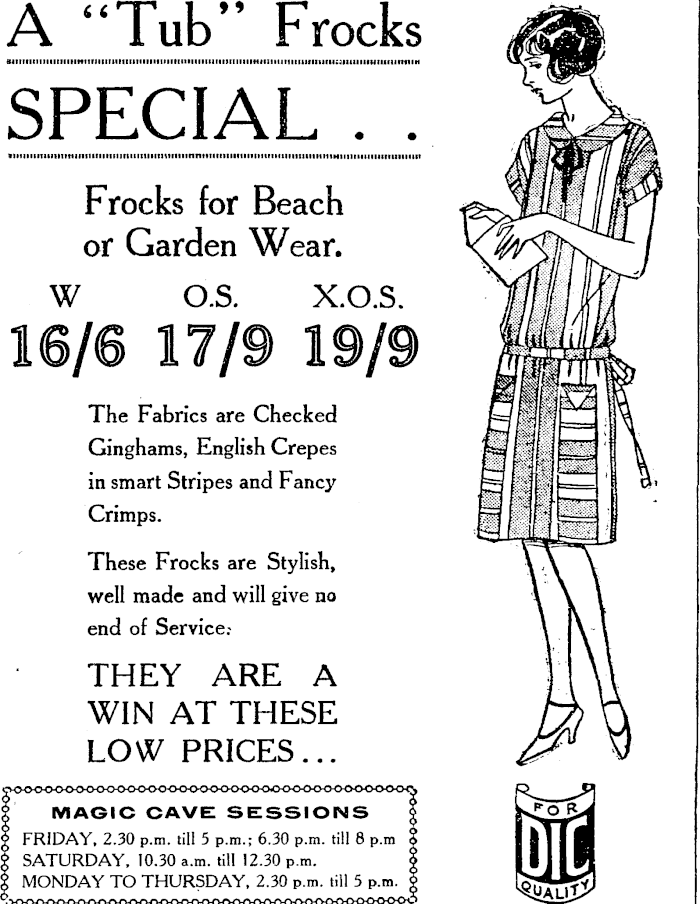 A "Tub" Frocks

SPECIAL . .

Frocks for Beach or Garden Wear.

W O.S. X.O.S.

16/6 17/9 19/9

The Fabrics are Checked Ginghams, English Crepes in smart Stripes and Fancy Crimps.

These Frocks are Stylish, well made and will give no end of Service.

THEY ARE A WIN AT THESE LOW PRICES...

MAGIC CAVE SESSIONS
FRIDAY, 2.30 p.m. till 5 p.m.; 6.30 p.m. till 8 p.m
SATURDAY, 10.30 a.m. till 12.30 p.m.
MONDAY TO THURSDAY, 2.30 p.m. till 5 p.m.

FOR
DIC
QUALITY